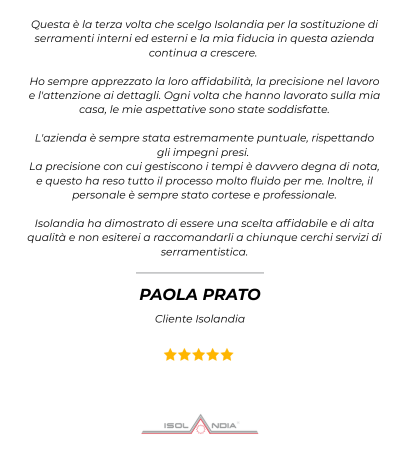 Questa è la terza volta che scelgo Isolandia per la sostituzione di serramenti interni ed esterni e la mia fiducia in questa azienda continua a crescere.

Ho sempre apprezzato la loro affidabilità, la precisione nel lavoro e l'attenzione ai dettagli. Ogni volta che hanno lavorato sulla mia casa, le mie aspettative sono state soddisfatte.

L'azienda è sempre stata estremamente puntuale, rispettando gli impegni presi.
La precisione con cui gestiscono i tempi è davvero degna di nota, e questo ha reso tutto il processo molto fluido per me. Inoltre, il personale è sempre stato cortese e professionale.

Isolandia ha dimostrato di essere una scelta affidabile e di alta qualità e non esiterei a raccomandarli a chiunque cerchi servizi di serramentistica.

PAOLA PRATO

Cliente Isolandia

ISOLANDIA